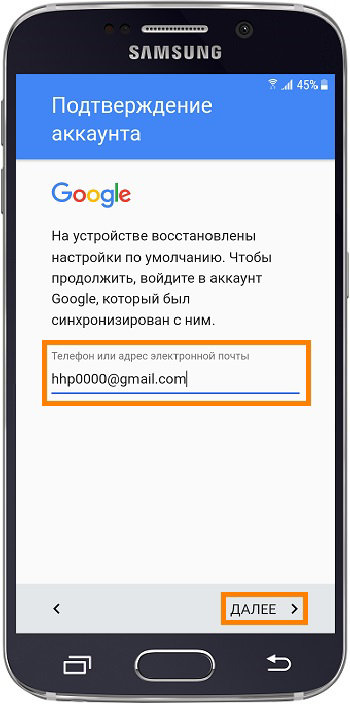 SAMSUNG

45%

Подтверждение аккаунта

Google

На устройстве восстановлены настройки по умолчанию. Чтобы продолжить, войдите в аккаунт Google, который был синхронизирован с ним.

Телефон или адрес электронной почты

hhp0000@gmail.com

<

ДАЛЕЕ >